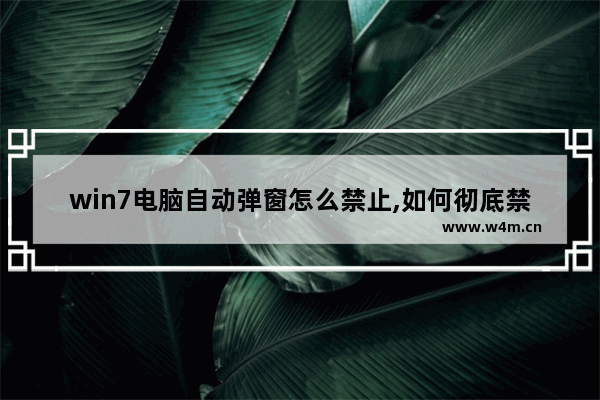 win7电脑自动弹窗怎么禁止,如何彻底禁

www.w4m.cn